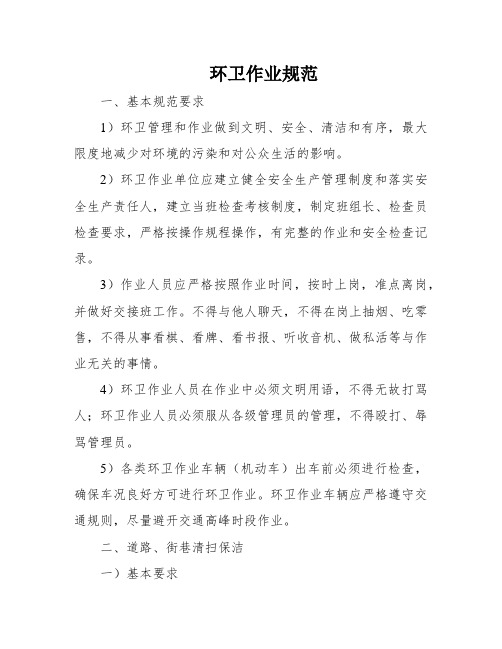 环卫作业规范

一、基本规范要求

1）环卫管理和作业做到文明、安全、清洁和有序，最大限度地减少对环境的污染和对公众生活的影响。

2）环卫作业单位应建立健全安全生产管理制度和落实安全生产责任人，建立当班检查考核制度，制定班组长、检查员检查要求，严格按操作规程操作，有完整的作业和安全检查记录。

3）作业人员应严格按照作业时间，按时上岗，准点离岗，并做好交接班工作。不得与他人聊天，不得在岗上抽烟、吃零售，不得从事看棋、看牌、看书报、听收音机、做私活等与作业无关的事情。

4）环卫作业人员在作业中必须文明用语，不得无故打骂人；环卫作业人员必须服从各级管理员的管理，不得殴打、辱骂管理员。

5）各类环卫作业车辆（机动车）出车前必须进行检查，确保车况良好方可进行环卫作业。环卫作业车辆应严格遵守交通规则，尽量避开交通高峰时段作业。

二、道路、街巷清扫保洁

一）基本要求